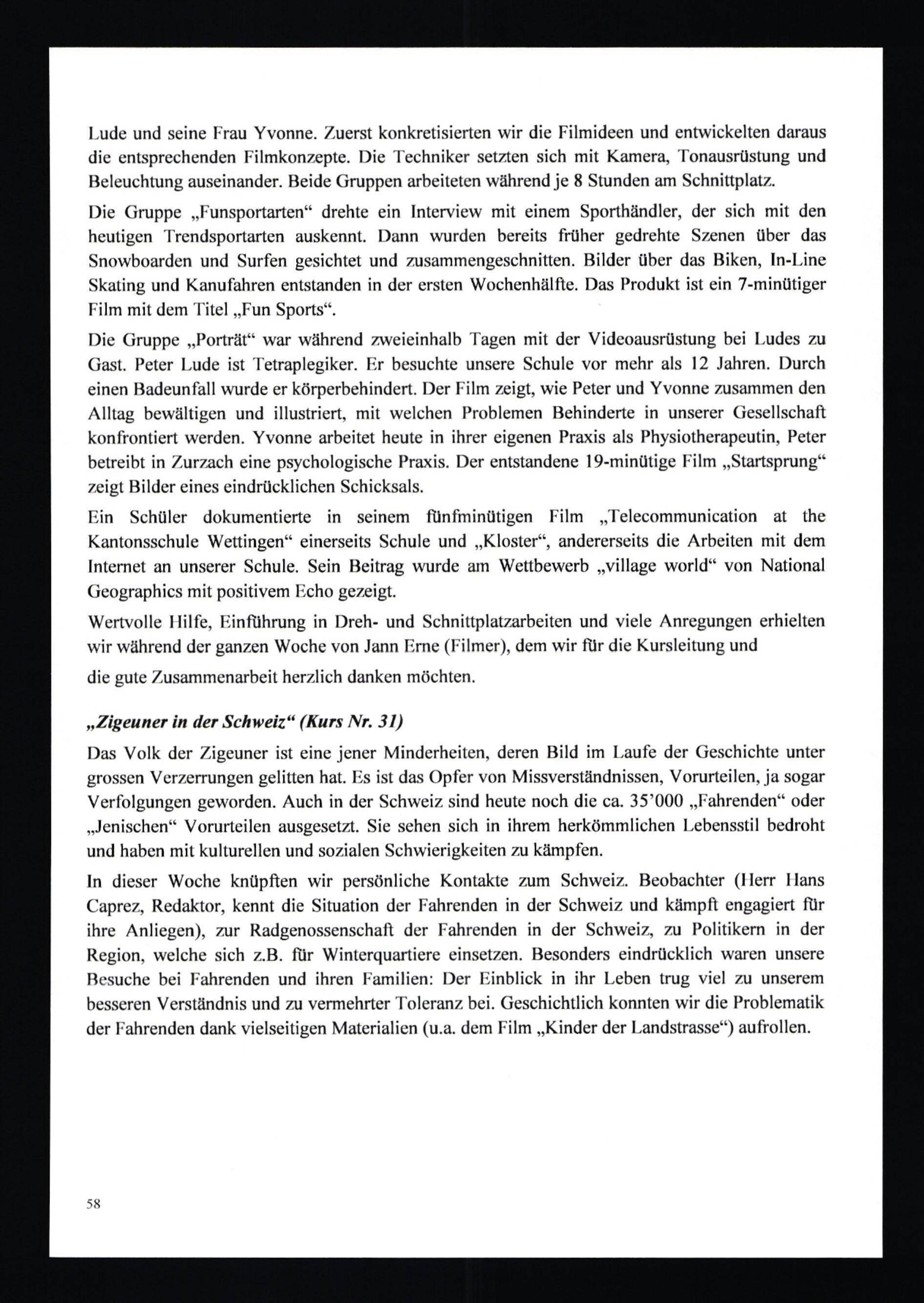 Lude und seine Frau Yvonne. Zuerst konkretisierten wir die Filmideen und entwickelten daraus die entsprechenden Filmkonzepte. Die Techniker setzten sich mit Kamera, Tonausrüstung und Beleuchtung auseinander. Beide Gruppen arbeiteten während je 8 Stunden am Schnittplatz.

Die Gruppe „Funsportarten“ drehte ein Interview mit einem Sporthändler, der sich mit den heutigen Trendsportarten auskennt. Dann wurden bereits früher gedrehte Szenen über das Snowboarden und Surfen gesichtet und zusammengeschnitten. Bilder über das Biken, In-Line Skating und Kanufahren entstanden in der ersten Wochenhälfte. Das Produkt ist ein 7-minütiger Film mit dem Titel „Fun Sports“.

Die Gruppe „Porträt“ war während zweieinhalb Tagen mit der Videoausrüstung bei Ludes zu Gast. Peter Lude ist Tetraplegiker. Er besuchte unsere Schule vor mehr als 12 Jahren. Durch einen Badeunfall wurde er körperbehindert. Der Film zeigt, wie Peter und Yvonne zusammen den Alltag bewältigen und illustriert, mit welchen Problemen Behinderte in unserer Gesellschaft konfrontiert werden. Yvonne arbeitet heute in ihrer eigenen Praxis als Physiotherapeutin, Peter betreibt in Zurzach eine psychologische Praxis. Der entstandene 19-minütige Film „Startsprung“ zeigt Bilder eines eindrücklichen Schicksals.

Ein Schüler dokumentierte in seinem fünfminütigen Film „Telecommunication at the Kantonsschule Wettingen“ einerseits Schule und „Kloster“, andererseits die Arbeiten mit dem Internet an unserer Schule. Sein Beitrag wurde am Wettbewerb „village world“ von National Geographics mit positivem Echo gezeigt.

Wertvolle Hilfe, Einführung in Dreh- und Schnittplatzarbeiten und viele Anregungen erhielten wir während der ganzen Woche von Jann Erne (Filmer), dem wir für die Kursleitung und die gute Zusammenarbeit herzlich danken möchten.

„Zigeuner in der Schweiz“ (Kurs Nr. 31)

Das Volk der Zigeuner ist eine jener Minderheiten, deren Bild im Laufe der Geschichte unter grossen Verzerrungen gelitten hat. Es ist das Opfer von Missverständnissen, Vorurteilen, ja sogar Verfolgungen geworden. Auch in der Schweiz sind heute noch die ca. 35’000 „Fahrenden“ oder „Jenischen“ Vorurteilen ausgesetzt. Sie sehen sich in ihrem herkömmlichen Lebensstil bedroht und haben mit kulturellen und sozialen Schwierigkeiten zu kämpfen.

In dieser Woche knüpften wir persönliche Kontakte zum Schweiz. Beobachter (Herr Hans Caprez, Redaktor, kennt die Situation der Fahrenden in der Schweiz und kämpft engagiert für ihre Anliegen), zur Radgenossenschaft der Fahrenden in der Schweiz, zu Politikern in der Region, welche sich z.B. für Winterquartiere einsetzen. Besonders eindrücklich waren unsere Besuche bei Fahrenden und ihren Familien: Der Einblick in ihr Leben trug viel zu unserem besseren Verständnis und zu vermehrter Toleranz bei. Geschichtlich konnten wir die Problematik der Fahrenden dank vielseitigen Materialien (u.a. dem Film „Kinder der Landstrasse“) aufrollen.

58